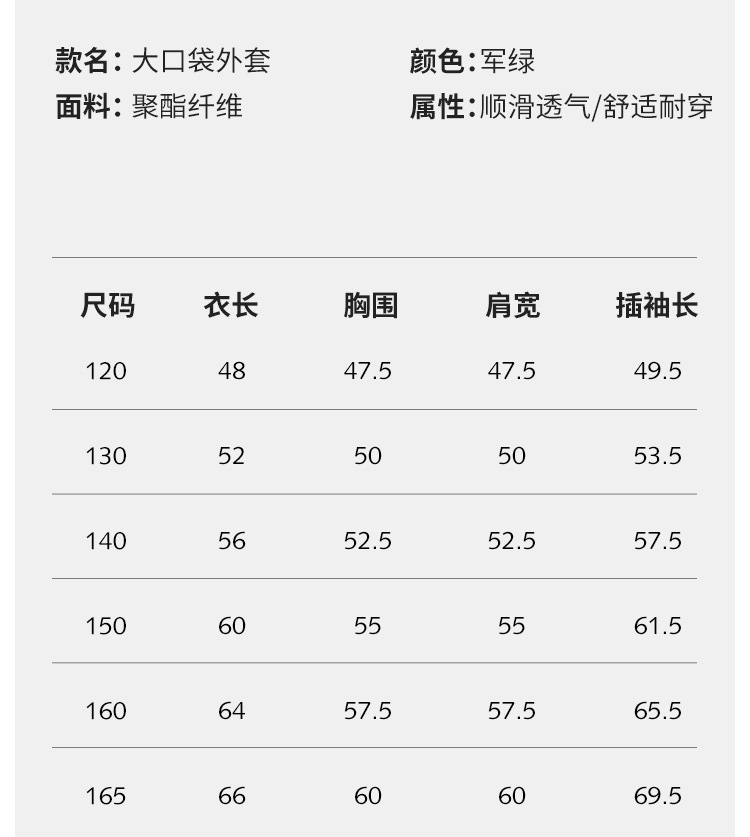 款名:大口袋外套

颜色:军绿

面料:聚酯纤维

属性:顺滑透气/舒适耐穿

| 尺码 | 衣长 | 胸围 | 肩宽 | 插袖长 |
|---|---|---|---|---|
| 120 | 48 | 47.5 | 47.5 | 49.5 |
| 130 | 52 | 50 | 50 | 53.5 |
| 140 | 56 | 52.5 | 52.5 | 57.5 |
| 150 | 60 | 55 | 55 | 61.5 |
| 160 | 64 | 57.5 | 57.5 | 65.5 |
| 165 | 66 | 60 | 60 | 69.5 |